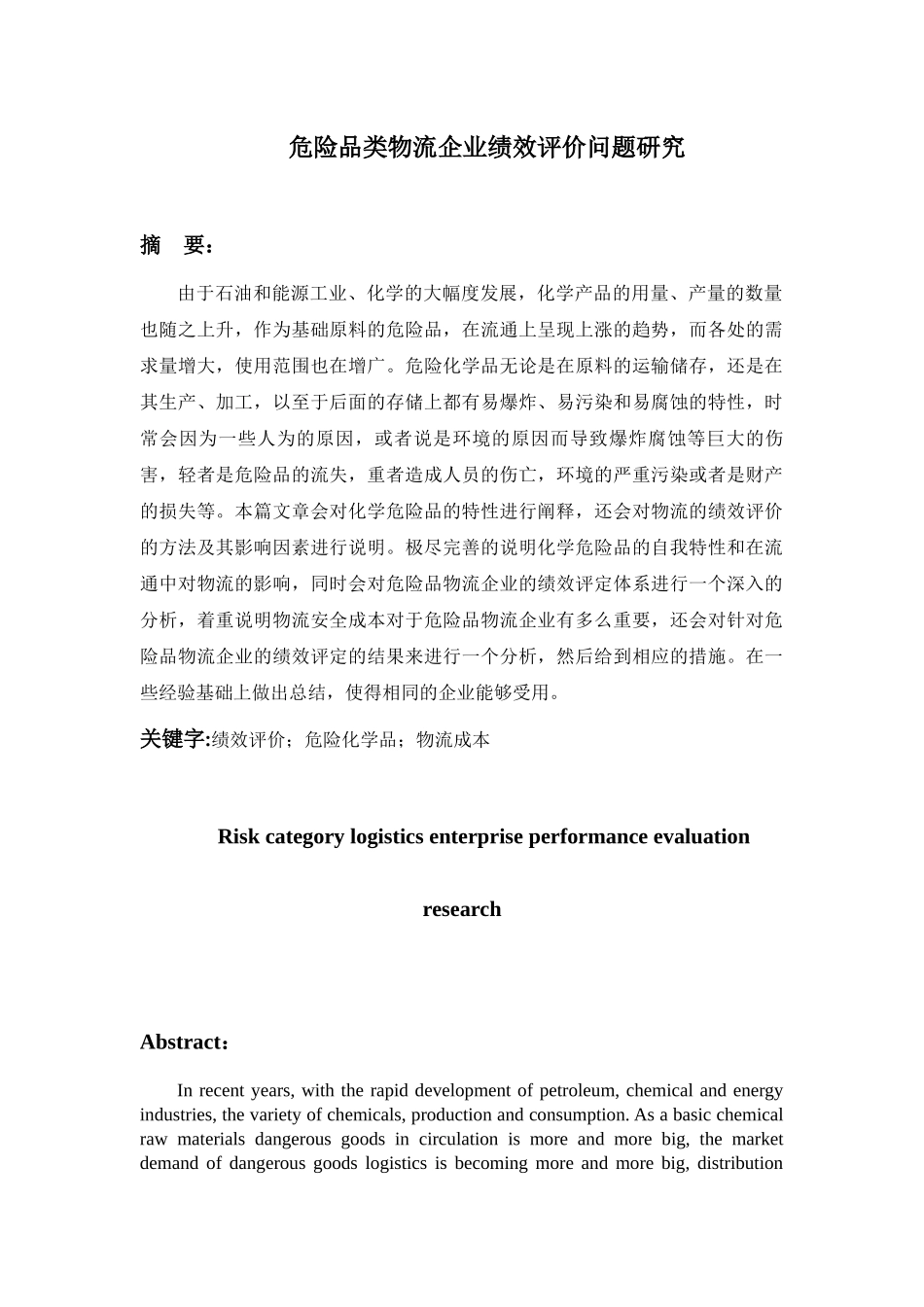 危险品类物流企业绩效评价问题研究

摘　要：

由于石油和能源工业、化学的大幅度发展，化学产品的用量、产量的数量也随之上升，作为基础原料的危险品，在流通上呈现上涨的趋势，而各处的需求量增大，使用范围也在增广。危险化学品无论是在原料的运输储存，还是在其生产、加工，以至于后面的存储上都有易爆炸、易污染和易腐蚀的特性，时常会因为一些人为的原因，或者说是环境的原因而导致爆炸腐蚀等巨大的伤害，轻者是危险品的流失，重者造成人员的伤亡，环境的严重污染或者是财产的损失等。本篇文章会对化学危险品的特性进行阐释，还会对物流的绩效评价的方法及其影响因素进行说明。极尽完善的说明化学危险品的自我特性和在流通中对物流的影响，同时会对危险品物流企业的绩效评定体系进行一个深入的分析，着重说明物流安全成本对于危险品物流企业有多么重要，还会对针对危险品物流企业的绩效评定的结果来进行一个分析，然后给到相应的措施。在一些经验基础上做出总结，使得相同的企业能够受用。

关键字:绩效评价；危险化学品；物流成本

Risk category logistics enterprise performance evaluation research

Abstract：

In recent years, with the rapid development of petroleum, chemical and energy industries, the variety of chemicals, production and consumption. As a basic chemical raw materials dangerous goods in circulation is more and more big, the market demand of dangerous goods logistics is becoming more and more big, distribution